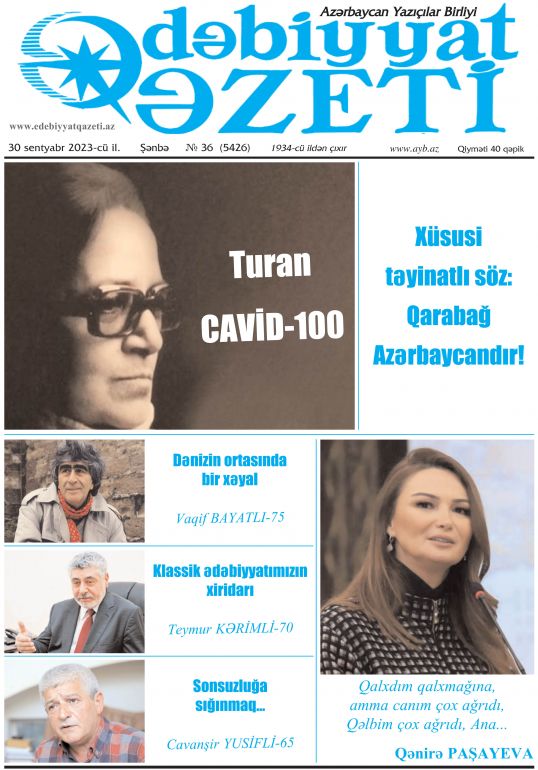 Azərbaycan Yazıçılar Birliyi

Ədəbiyyat QƏZETİ

www.edebiyyatqazeti.az

30 sentyabr 2023-cü il. Şənbə № 36 (5426) 1934-cü ildən çıxır www.ayb.az Qiyməti 40 qəpik

Turan CAVİD-100

Xüsusi təyinatlı söz: Qarabağ Azərbaycandır!

Dənizin ortasında bir xəyal

Vaqif BAYATLI-75

Klassik ədəbiyyatımızın xiridarı

Teymur KƏRİMLİ-70

Sonsuzluğa sığınmaq...

Cavanşir YUSİFLİ-65

Qalxdım qalxmağına, amma canım çox ağrıdı, Qəlbim çox ağrıdı, Ana...

Qənirə PAŞAYEVA